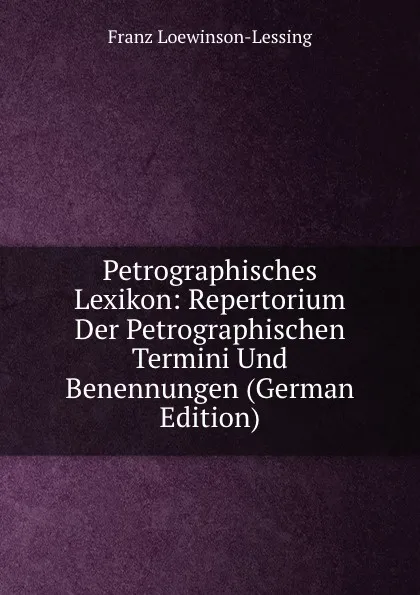 Franz Loewinson-Lessing

Petrographisches Lexikon: Repertorium Der Petrographischen Termini Und Benennungen (German Edition)